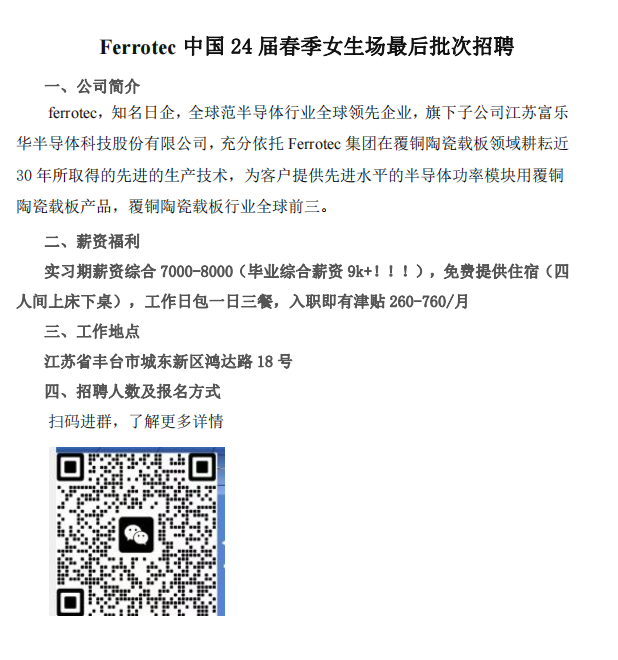 Ferrotec 中国 24 届春季女生场最后批次招聘

一、公司简介

ferrotec，知名日企，全球范半导体行业全球领先企业，旗下子公司江苏富乐华半导体科技股份有限公司，充分依托 Ferrotec 集团在覆铜陶瓷载板领域耕耘近 30 年所取得的先进的生产技术，为客户提供先进水平的半导体功率模块用覆铜陶瓷载板产品，覆铜陶瓷载板行业全球前三。

二、薪资福利

实习期薪资综合 7000-8000（毕业综合薪资 9k+！！！），免费提供住宿（四人间上床下桌），工作日包一日三餐，入职即有津贴 260-760/月

三、工作地点

江苏省丰台市城东新区鸿达路 18 号

四、招聘人数及报名方式

扫码进群，了解更多详情